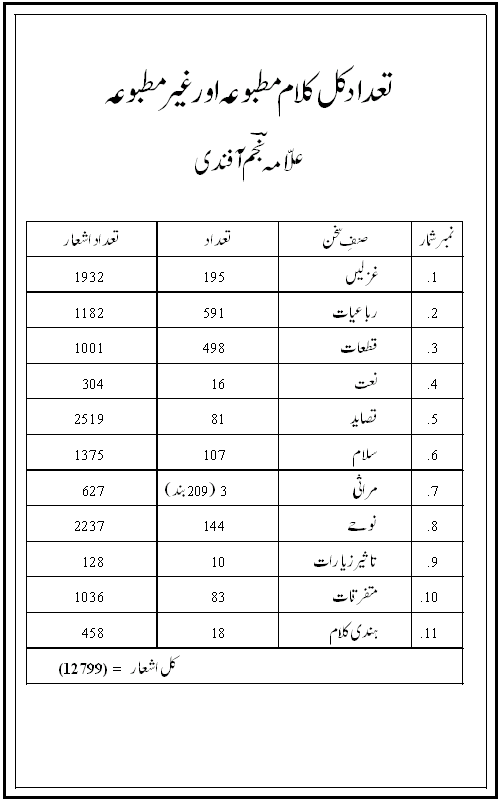 تعداد کل کلام مطبوعہ اور غیر مطبوعہ

علامہ نجم آفندی

| نمبر شمار | صنفِ سخن | تعداد | تعداد اشعار |
|---|---|---|---|
| .1 | غزلیں | 195 | 1932 |
| .2 | رباعیات | 591 | 1182 |
| .3 | قطعات | 498 | 1001 |
| .4 | نعت | 16 | 304 |
| .5 | قصاید | 81 | 2519 |
| .6 | سلام | 107 | 1375 |
| .7 | مراثی | 3 (209 بند) | 627 |
| .8 | نوحے | 144 | 2237 |
| .9 | تاثیر زیارات | 10 | 128 |
| .10 | متفرقات | 83 | 1036 |
| .11 | ہندی کلام | 18 | 458 |

کل اشعار = (12799)